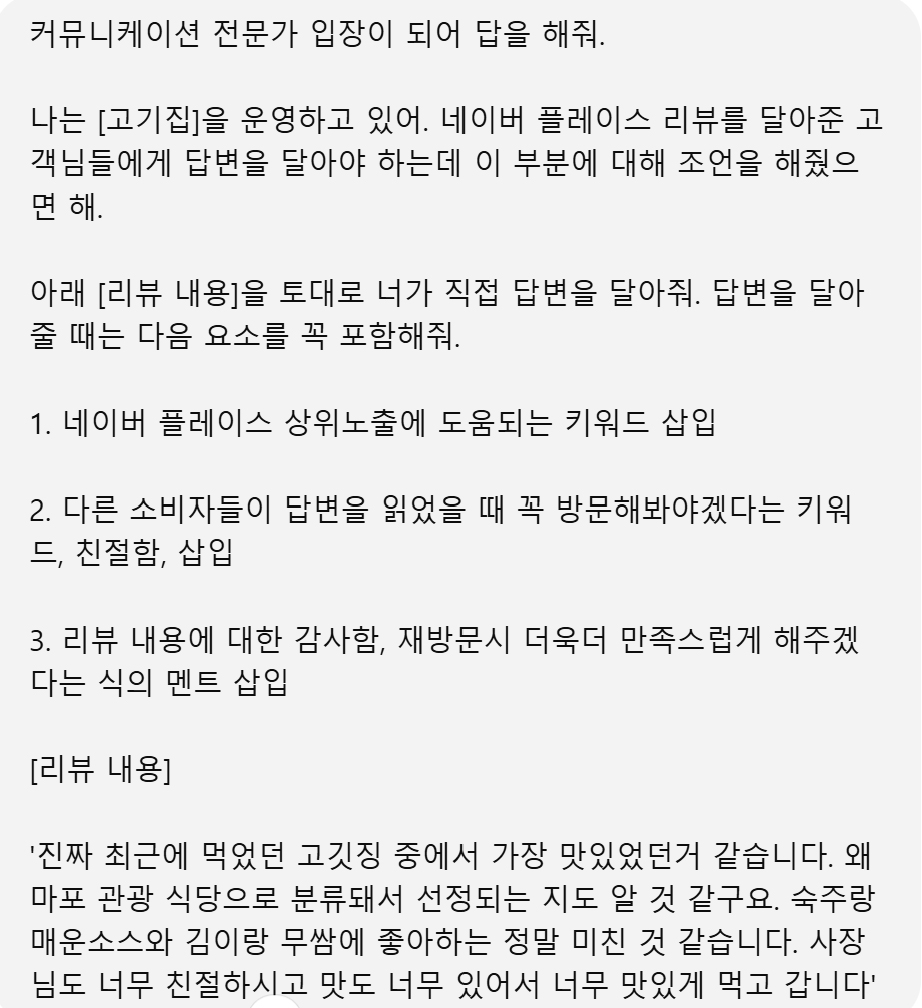 커뮤니케이션 전문가 입장이 되어 답을 해줘.

나는 [고기집]을 운영하고 있어. 네이버 플레이스 리뷰를 달아준 고객님들에게 답변을 달아야 하는데 이 부분에 대해 조언을 해줬으면 해.

아래 [리뷰 내용]을 토대로 너가 직접 답변을 달아줘. 답변을 달아줄 때는 다음 요소를 꼭 포함해줘.

1. 네이버 플레이스 상위노출에 도움되는 키워드 삽입

2. 다른 소비자들이 답변을 읽었을 때 꼭 방문해봐야겠다는 키워드, 친절함, 삽입

3. 리뷰 내용에 대한 감사함, 재방문시 더욱더 만족스럽게 해주겠다는 식의 멘트 삽입

[리뷰 내용]

'진짜 최근에 먹었던 고깃징 중에서 가장 맛있었던거 같습니다. 왜 마포 관광 식당으로 분류돼서 선정되는 지도 알 것 같구요. 숙주랑 매운소스와 김이랑 무쌈에 좋아하는 정말 미친 것 같습니다. 사장님도 너무 친절하시고 맛도 너무 있어서 너무 맛있게 먹고 갑니다'